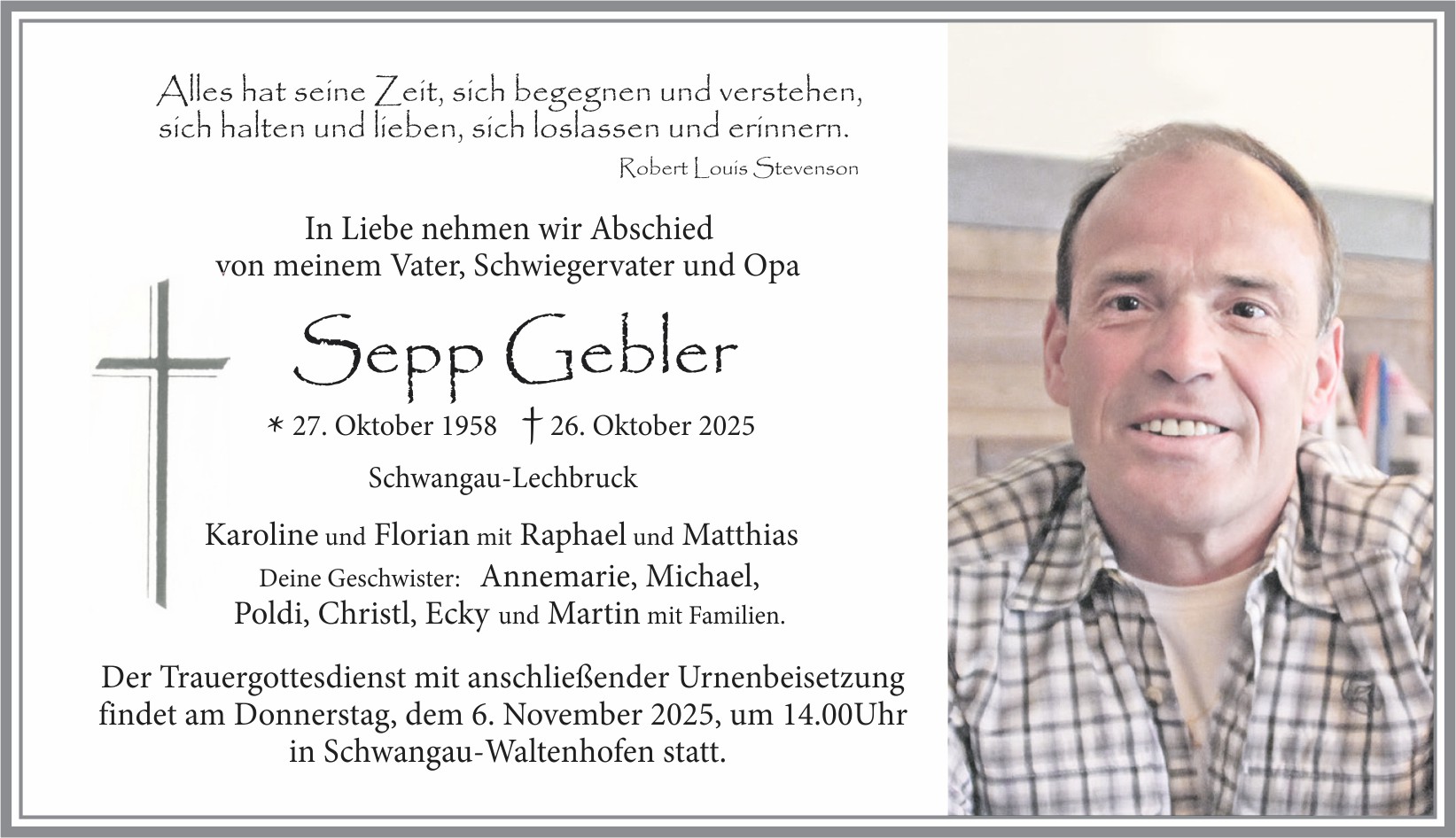 Alles hat seine Zeit, sich begegnen und verstehen, sich halten und lieben, sich loslassen und erinnern.

Robert Louis Stevenson

In Liebe nehmen wir Abschied
von meinem Vater, Schwiegervater und Opa

Sepp Gebler

* 27. Oktober 1958 † 26. Oktober 2025

Schwangau-Lechbruck

Karoline und Florian mit Raphael und Matthias
Deine Geschwister: Annemarie, Michael,
Poldi, Christl, Ecky und Martin mit Familien.

Der Trauergottesdienst mit anschließender Urnenbeisetzung findet am Donnerstag, dem 6. November 2025, um 14.00Uhr in Schwangau-Waltenhofen statt.